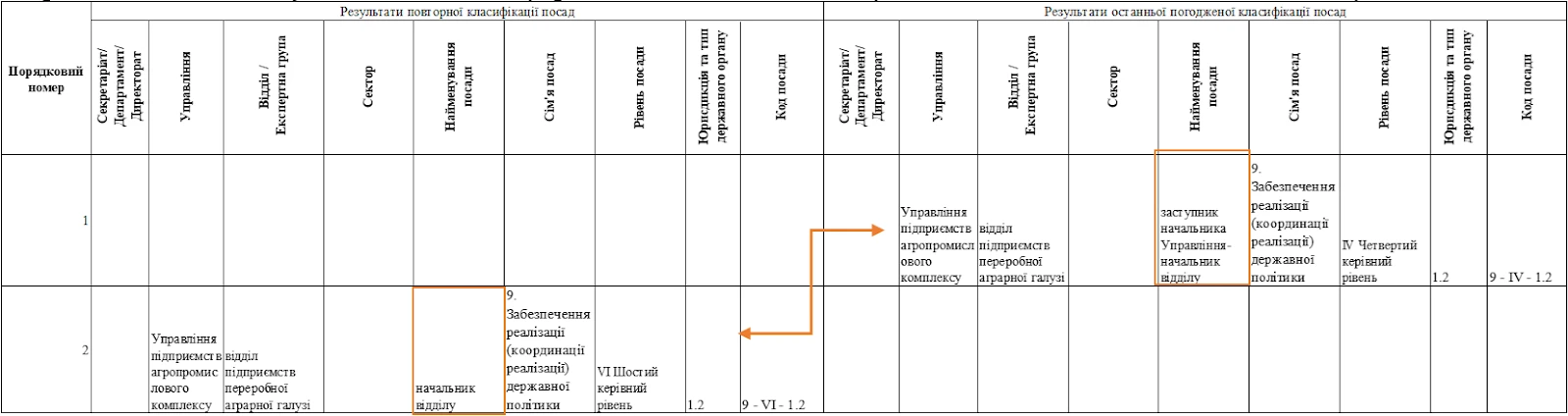 | Порядковий номер | Результати повторної класифікації посад | | | | | | | | | Результати останньої погодженої класифікації посад | | | | | | | | |
|---|---|---|---|---|---|---|---|---|---|---|---|---|---|---|---|---|---|---|
| | Секретаріат/ Департамент/ Директорат | Управління | Відділ / Експертна група | Сектор | Найменування посади | Сім'я посад | Рівень посади | Юрисдикція та тип державного органу | Код посади | Секретаріат/ Департамент/ Директорат | Управління | Відділ / Експертна група | Сектор | Найменування посади | Сім'я посад | Рівень посади | Юрисдикція та тип державного органу | Код посади |
| 1 | | | | | | | | | | | Управління підприємств агропромислового комплексу | відділ підприємств переробної аграрної галузі | | заступник начальника Управління-начальник відділу | 9. Забезпечення реалізації (координації реалізації) державної політики | IV Четвертий керівний рівень | 1.2 | 9 - IV - 1.2 |
| 2 | | Управління підприємств агропромислового комплексу | відділ підприємств переробної аграрної галузі | | начальник відділу | 9. Забезпечення реалізації (координації реалізації) державної політики | VI Шостий керівний рівень | 1.2 | 9 - VI - 1.2 | | | | | | | | | |